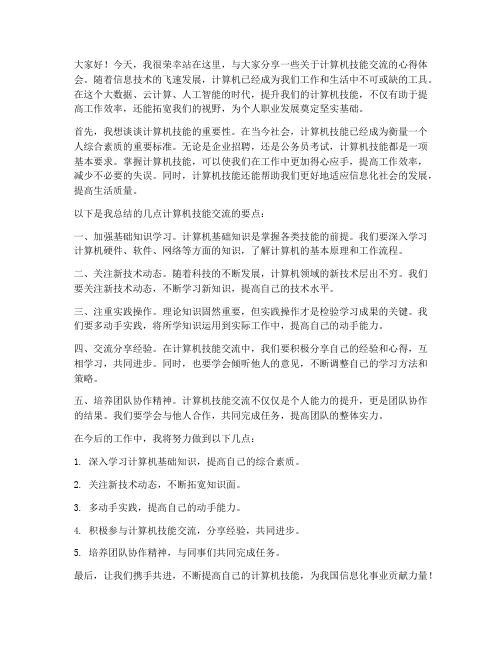 大家好！今天，我很荣幸站在这里，与大家分享一些关于计算机技能交流的心得体会。随着信息技术的飞速发展，计算机已经成为我们工作和生活中不可或缺的工具。在这个大数据、云计算、人工智能的时代，提升我们的计算机技能，不仅有助于提高工作效率，还能拓宽我们的视野，为个人职业发展奠定坚实基础。

首先，我想谈谈计算机技能的重要性。在当今社会，计算机技能已经成为衡量一个人综合素质的重要标准。无论是企业招聘，还是公务员考试，计算机技能都是一项基本要求。掌握计算机技能，可以使我们在工作中更加得心应手，提高工作效率，减少不必要的失误。同时，计算机技能还能帮助我们更好地适应信息化社会的发展，提高生活质量。

以下是我总结的几点计算机技能交流的要点：

一、加强基础知识学习。计算机基础知识是掌握各类技能的前提。我们要深入学习计算机硬件、软件、网络等方面的知识，了解计算机的基本原理和工作流程。

二、关注新技术动态。随着科技的不断发展，计算机领域的新技术层出不穷。我们要关注新技术动态，不断学习新知识，提高自己的技术水平。

三、注重实践操作。理论知识固然重要，但实践操作才是检验学习成果的关键。我们要多动手实践，将所学知识运用到实际工作中，提高自己的动手能力。

四、交流分享经验。在计算机技能交流中，我们要积极分享自己的经验和心得，互相学习，共同进步。同时，也要学会倾听他人的意见，不断调整自己的学习方法和策略。

五、培养团队协作精神。计算机技能交流不仅仅是个人能力的提升，更是团队协作的结果。我们要学会与他人合作，共同完成任务，提高团队的整体实力。

在今后的工作中，我将努力做到以下几点：

1. 深入学习计算机基础知识，提高自己的综合素质。

2. 关注新技术动态，不断拓宽知识面。

3. 多动手实践，提高自己的动手能力。

4. 积极参与计算机技能交流，分享经验，共同进步。

5. 培养团队协作精神，与同事们共同完成任务。

最后，让我们携手共进，不断提高自己的计算机技能，为我国信息化事业贡献力量！